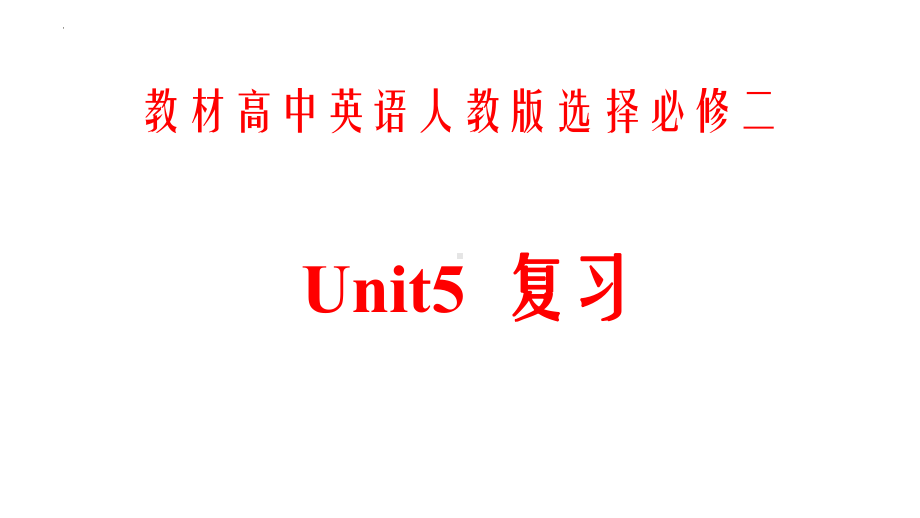 教材高中英语人教版选择必修二

Unit5 复习